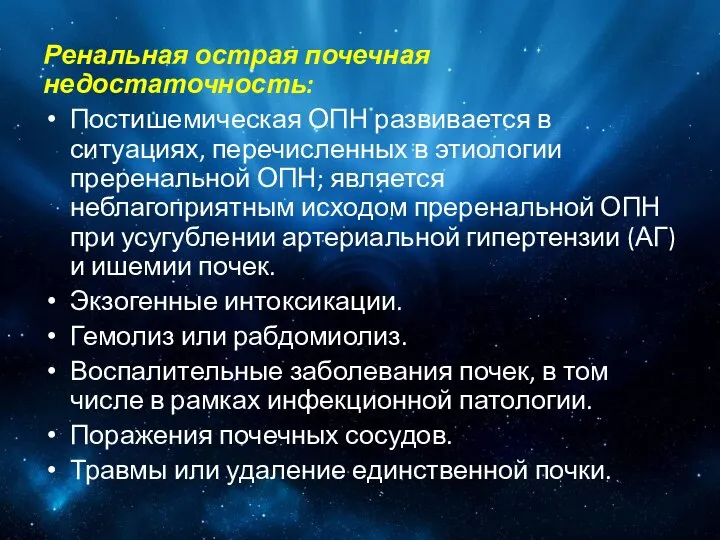 Ренальная острая почечная недостаточность:

• Постишемическая ОПН развивается в ситуациях, перечисленных в этиологии преренальной ОПН; является неблагоприятным исходом преренальной ОПН при усугублении артериальной гипертензии (АГ) и ишемии почек.
• Экзогенные интоксикации.
• Гемолиз или рабдомиолиз.
• Воспалительные заболевания почек, в том числе в рамках инфекционной патологии.
• Поражения почечных сосудов.
• Травмы или удаление единственной почки.